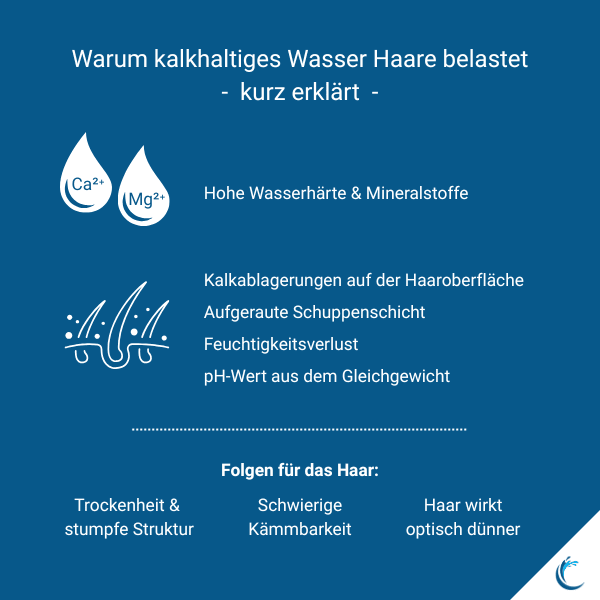 Warum kalkhaltiges Wasser Haare belastet
- kurz erklärt -

$Ca^{2+}$ $Mg^{2+}$

Hohe Wasserhärte & Mineralstoffe

Kalkablagerungen auf der Haaroberfläche
Aufgeraute Schuppenschicht
Feuchtigkeitsverlust
pH-Wert aus dem Gleichgewicht

Folgen für das Haar:

Trockenheit & stumpfe Struktur

Schwierige Kämmbarkeit

Haar wirkt optisch dünner